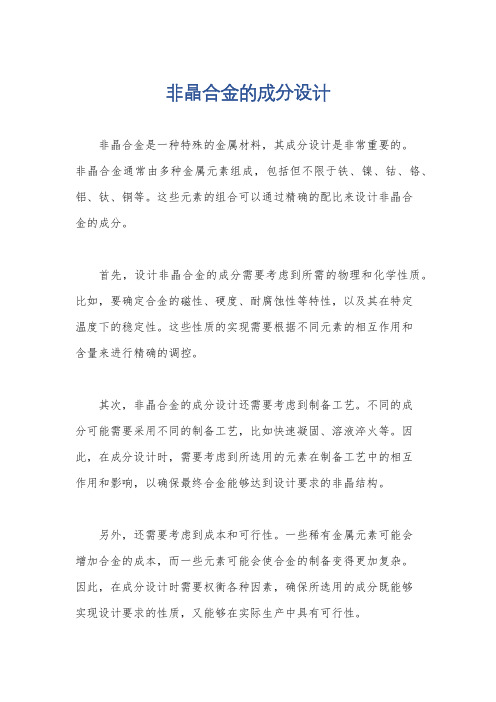 非晶合金的成分设计

非晶合金是一种特殊的金属材料，其成分设计是非常重要的。非晶合金通常由多种金属元素组成，包括但不限于铁、镍、钴、铬、铝、钛、铜等。这些元素的组合可以通过精确的配比来设计非晶合金的成分。

首先，设计非晶合金的成分需要考虑到所需的物理和化学性质。比如，要确定合金的磁性、硬度、耐腐蚀性等特性，以及其在特定温度下的稳定性。这些性质的实现需要根据不同元素的相互作用和含量来进行精确的调控。

其次，非晶合金的成分设计还需要考虑到制备工艺。不同的成分可能需要采用不同的制备工艺，比如快速凝固、溶液淬火等。因此，在成分设计时，需要考虑到所选用的元素在制备工艺中的相互作用和影响，以确保最终合金能够达到设计要求的非晶结构。

另外，还需要考虑到成本和可行性。一些稀有金属元素可能会增加合金的成本，而一些元素可能会使合金的制备变得更加复杂。因此，在成分设计时需要权衡各种因素，确保所选用的成分既能够实现设计要求的性质，又能够在实际生产中具有可行性。